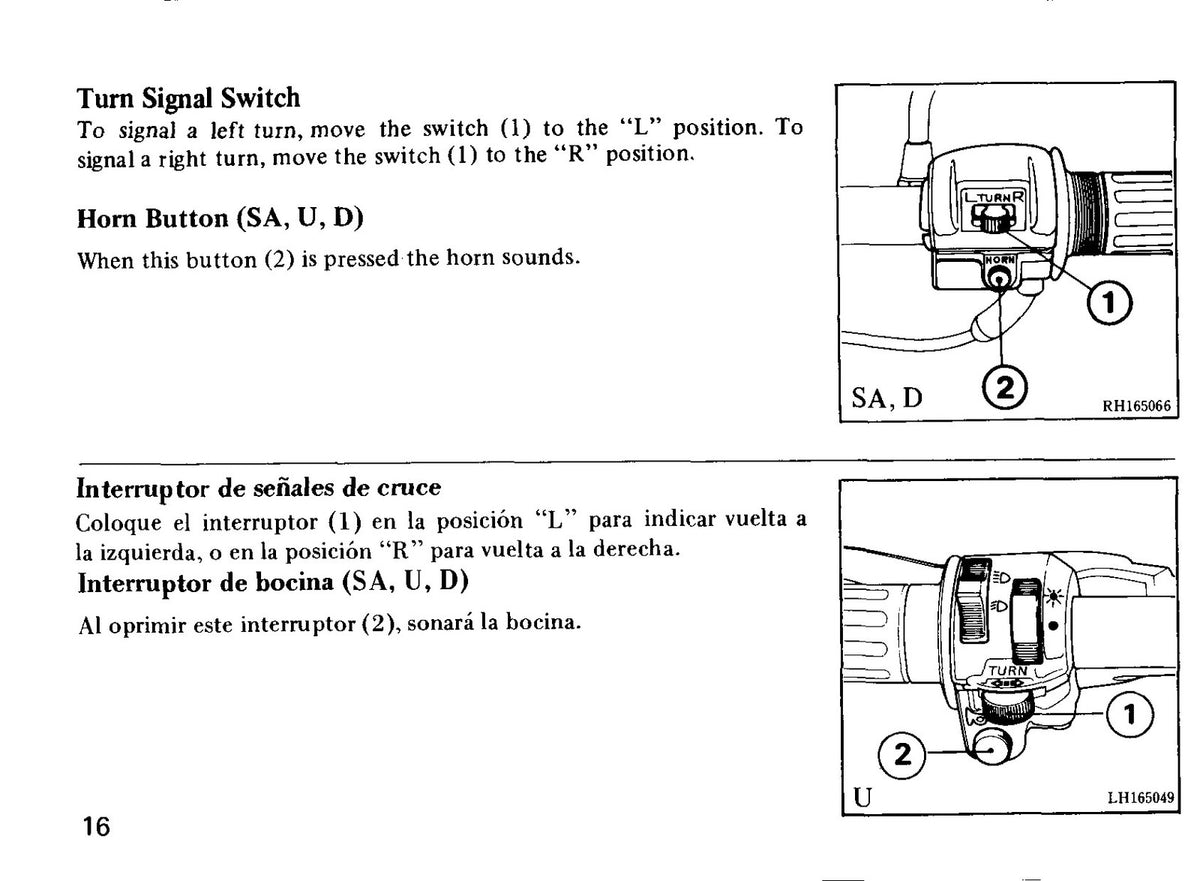 Turn Signal Switch

To signal a left turn, move the switch (1) to the "L" position. To signal a right turn, move the switch (1) to the "R" position.

Horn Button (SA, U, D)

When this button (2) is pressed the horn sounds.

L TURN R

HORN

1

2

SA, D

RH165066

Interruptor de señales de cruce

Coloque el interruptor (1) en la posición "L" para indicar vuelta a la izquierda, o en la posición "R" para vuelta a la derecha.

Interruptor de bocina (SA, U, D)

Al oprimir este interruptor (2), sonará la bocina.

TURN

1

2

U

LH165049

16